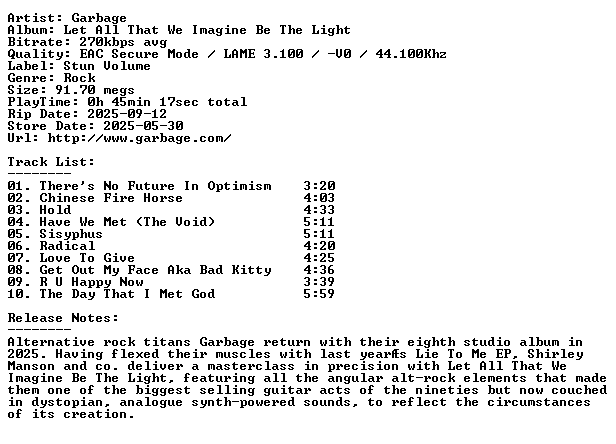 Artist: Garbage
Album: Let All That We Imagine Be The Light
Bitrate: 270kbps avg
Quality: EAC Secure Mode / LAME 3.100 / -V0 / 44.100Khz
Label: Stun Volume
Genre: Rock
Size: 91.70 megs
PlayTime: 0h 45min 17sec total
Rip Date: 2025-09-12
Store Date: 2025-05-30
Url: http://www.garbage.com/

Track List:
--------

01. There's No Future In Optimism 3:20
02. Chinese Fire Horse 4:03
03. Hold 4:33
04. Have We Met (The Void) 5:11
05. Sisyphus 5:11
06. Radical 4:20
07. Love To Give 4:25
08. Get Out My Face Aka Bad Kitty 4:36
09. R U Happy Now 3:39
10. The Day That I Met God 5:59

Release Notes:
--------

Alternative rock titans Garbage return with their eighth studio album in 2025. Having flexed their muscles with last yearÆs Lie To Me EP, Shirley Manson and co. deliver a masterclass in precision with Let All That We Imagine Be The Light, featuring all the angular alt-rock elements that made them one of the biggest selling guitar acts of the nineties but now couched in dystopian, analogue synth-powered sounds, to reflect the circumstances of its creation.